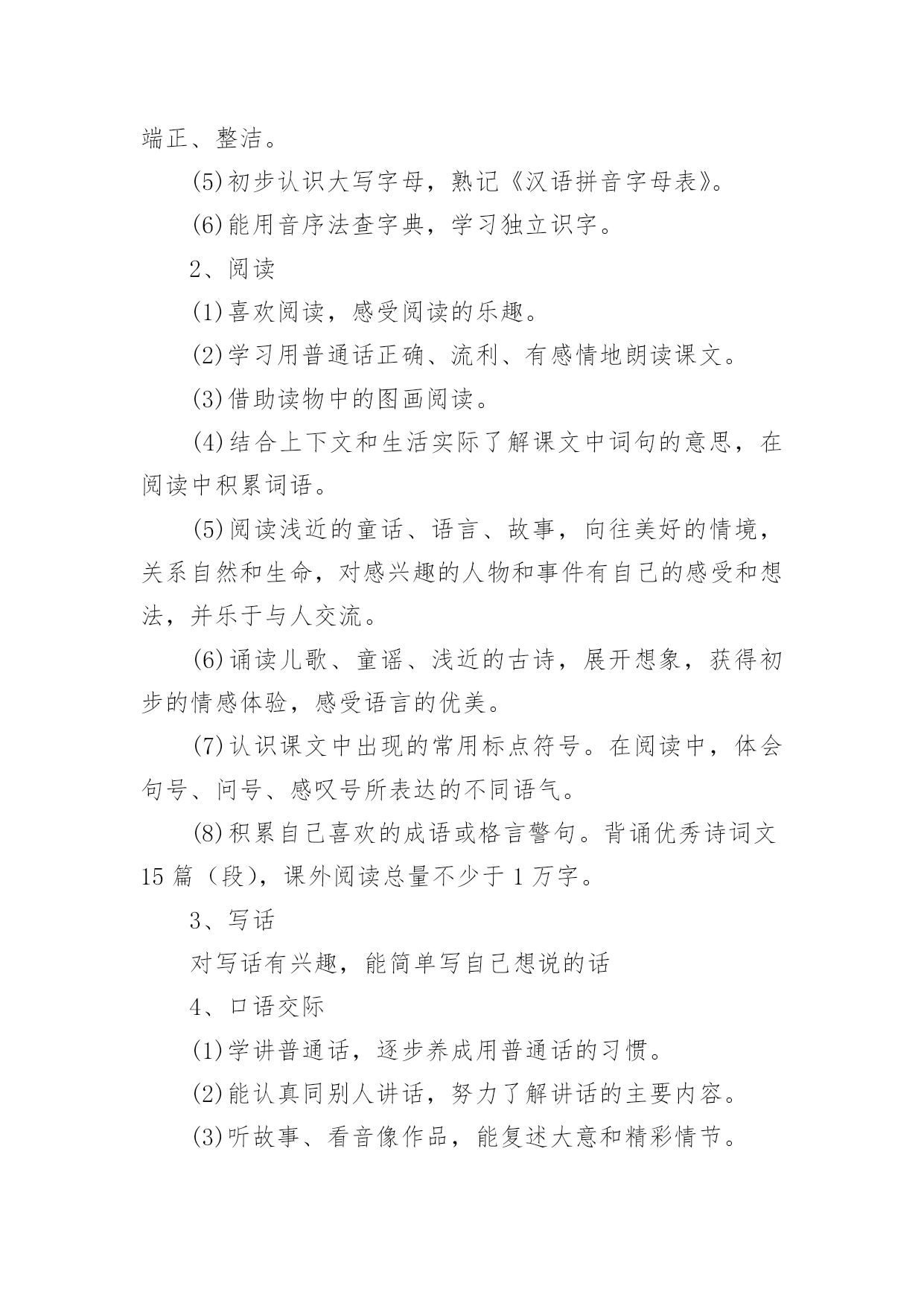 端正、整洁。

(5)初步认识大写字母，熟记《汉语拼音字母表》。

(6)能用音序法查字典，学习独立识字。

2、阅读

(1)喜欢阅读，感受阅读的乐趣。

(2)学习用普通话正确、流利、有感情地朗读课文。

(3)借助读物中的图画阅读。

(4)结合上下文和生活实际了解课文中词句的意思，在阅读中积累词语。

(5)阅读浅近的童话、语言、故事，向往美好的情境，关系自然和生命，对感兴趣的人物和事件有自己的感受和想法，并乐于与人交流。

(6)诵读儿歌、童谣、浅近的古诗，展开想象，获得初步的情感体验，感受语言的优美。

(7)认识课文中出现的常用标点符号。在阅读中，体会句号、问号、感叹号所表达的不同语气。

(8)积累自己喜欢的成语或格言警句。背诵优秀诗词文15篇（段），课外阅读总量不少于1万字。

3、写话

对写话有兴趣，能简单写自己想说的话

4、口语交际

(1)学讲普通话，逐步养成用普通话的习惯。

(2)能认真同别人讲话，努力了解讲话的主要内容。

(3)听故事、看音像作品，能复述大意和精彩情节。